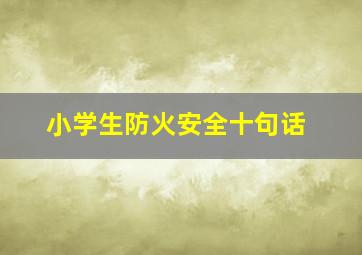 小学生防火安全十句话